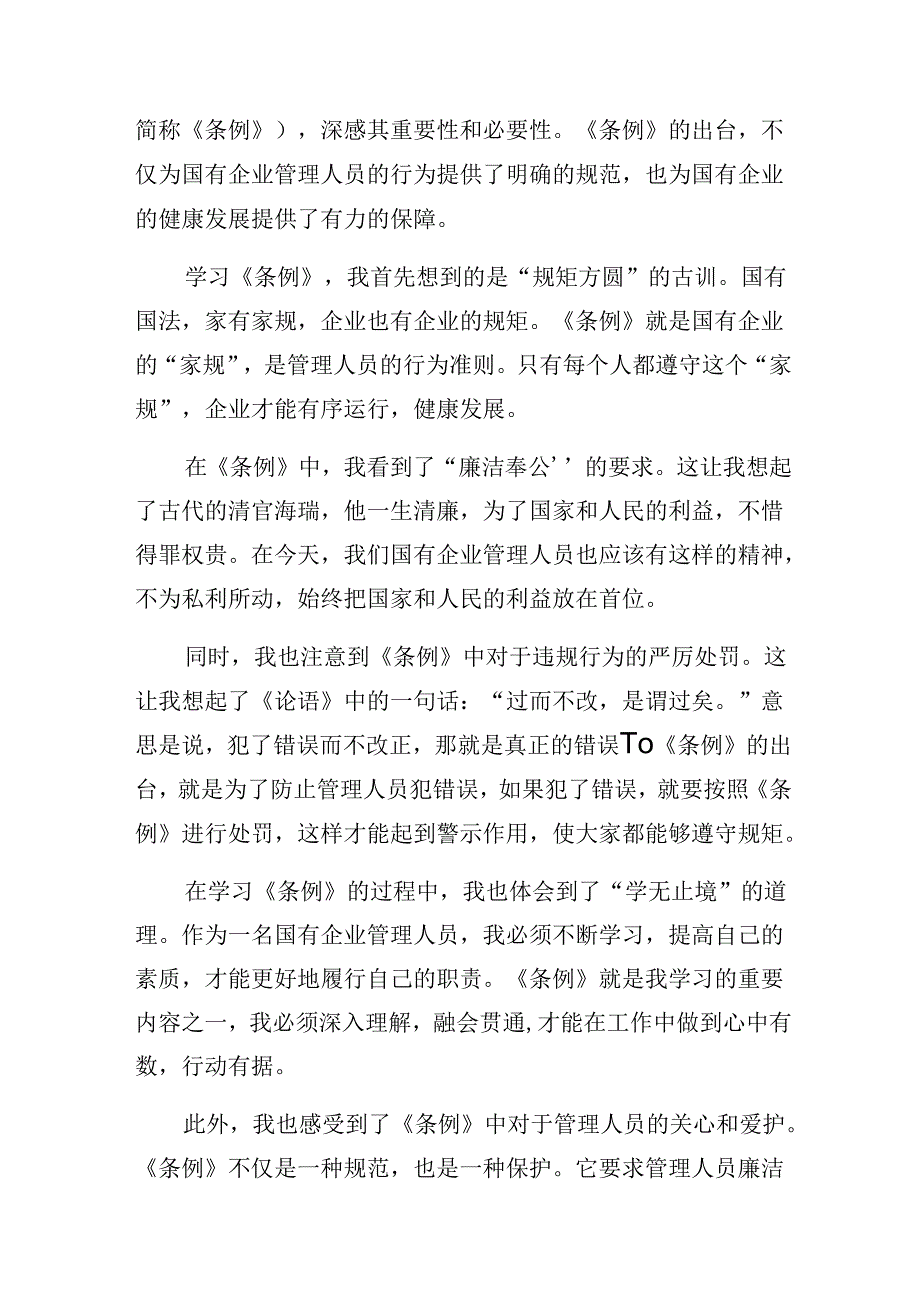 简称《条例》），深感其重要性和必要性。《条例》的出台，不仅为国有企业管理人员的行为提供了明确的规范，也为国有企业的健康发展提供了有力的保障。

学习《条例》，我首先想到的是“规矩方圆”的古训。国有国法，家有家规，企业也有企业的规矩。《条例》就是国有企业的“家规”，是管理人员的行为准则。只有每个人都遵守这个“家规”，企业才能有序运行，健康发展。

在《条例》中，我看到了“廉洁奉公’’的要求。这让我想起了古代的清官海瑞，他一生清廉，为了国家和人民的利益，不惜得罪权贵。在今天，我们国有企业管理人员也应该有这样的精神，不为私利所动，始终把国家和人民的利益放在首位。

同时，我也注意到《条例》中对于违规行为的严厉处罚。这让我想起了《论语》中的一句话：“过而不改，是谓过矣。”意思是说，犯了错误而不改正，那就是真正的错误To《条例》的出台，就是为了防止管理人员犯错误，如果犯了错误，就要按照《条例》进行处罚，这样才能起到警示作用，使大家都能够遵守规矩。

在学习《条例》的过程中，我也体会到了“学无止境”的道理。作为一名国有企业管理人员，我必须不断学习，提高自己的素质，才能更好地履行自己的职责。《条例》就是我学习的重要内容之一，我必须深入理解，融会贯通，才能在工作中做到心中有数，行动有据。

此外，我也感受到了《条例》中对于管理人员的关心和爱护。《条例》不仅是一种规范，也是一种保护。它要求管理人员廉洁